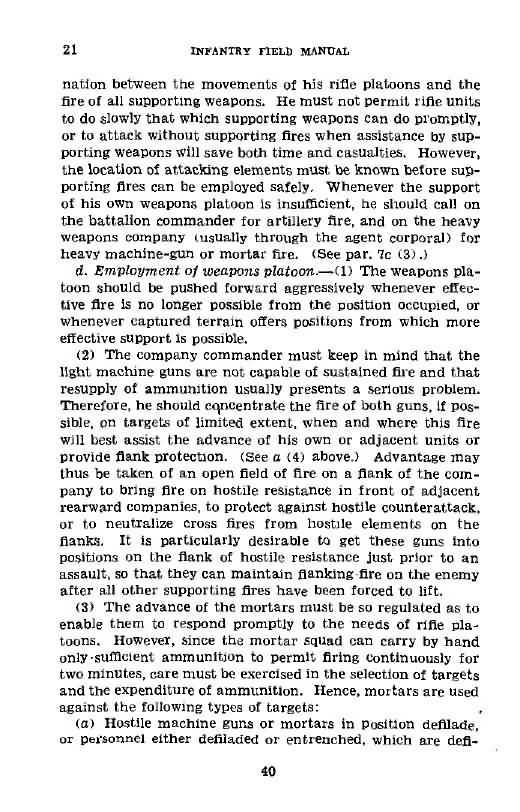 21 INFANTRY FIELD MANUAL

nation between the movements of his rifle platoons and the fire of all supporting weapons. He must not permit rifle units to do slowly that which supporting weapons can do promptly, or to attack without supporting fires when assistance by supporting weapons will save both time and casualties. However, the location of attacking elements must be known before supporting fires can be employed safely. Whenever the support of his own weapons platoon is insufficient, he should call on the battalion commander for artillery fire, and on the heavy weapons company (usually through the agent corporal) for heavy machine-gun or mortar fire. (See par. 7c (3).)

d. Employment of weapons platoon.—(1) The weapons platoon should be pushed forward aggressively whenever effective fire is no longer possible from the position occupied, or whenever captured terrain offers positions from which more effective support is possible.

(2) The company commander must keep in mind that the light machine guns are not capable of sustained fire and that resupply of ammunition usually presents a serious problem. Therefore, he should concentrate the fire of both guns, if possible, on targets of limited extent, when and where this fire will best assist the advance of his own or adjacent units or provide flank protection. (See a (4) above.) Advantage may thus be taken of an open field of fire on a flank of the company to bring fire on hostile resistance in front of adjacent rearward companies, to protect against hostile counterattack, or to neutralize cross fires from hostile elements on the flanks. It is particularly desirable to get these guns into positions on the flank of hostile resistance just prior to an assault, so that they can maintain flanking fire on the enemy after all other supporting fires have been forced to lift.

(3) The advance of the mortars must be so regulated as to enable them to respond promptly to the needs of rifle platoons. However, since the mortar squad can carry by hand only sufficient ammunition to permit firing continuously for two minutes, care must be exercised in the selection of targets and the expenditure of ammunition. Hence, mortars are used against the following types of targets:

(a) Hostile machine guns or mortars in position defilade, or personnel either defiladed or entrenched, which are defi-

40